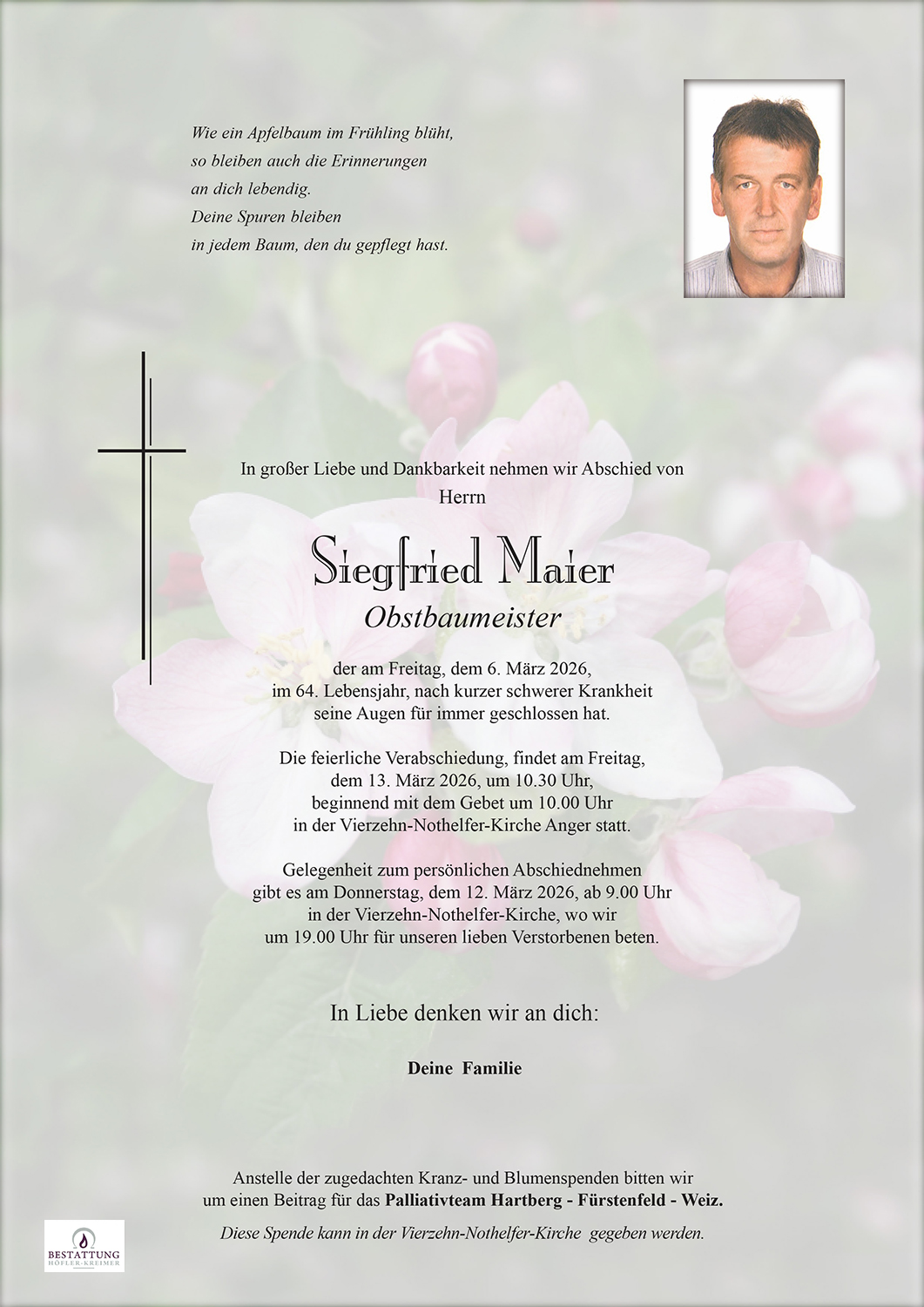 Wie ein Apfelbaum im Frühling blüht,
so bleiben auch die Erinnerungen
an dich lebendig.
Deine Spuren bleiben
in jedem Baum, den du gepflegt hast.

In großer Liebe und Dankbarkeit nehmen wir Abschied von
Herrn

Siegfried Maier
Obstbaumeister

der am Freitag, dem 6. März 2026,
im 64. Lebensjahr, nach kurzer schwerer Krankheit
seine Augen für immer geschlossen hat.

Die feierliche Verabschiedung, findet am Freitag,
dem 13. März 2026, um 10.30 Uhr,
beginnend mit dem Gebet um 10.00 Uhr
in der Vierzehn-Nothelfer-Kirche Anger statt.

Gelegenheit zum persönlichen Abschiednehmen
gibt es am Donnerstag, dem 12. März 2026, ab 9.00 Uhr
in der Vierzehn-Nothelfer-Kirche, wo wir
um 19.00 Uhr für unseren lieben Verstorbenen beten.

In Liebe denken wir an dich:

Deine Familie

Anstelle der zugedachten Kranz- und Blumenspenden bitten wir
um einen Beitrag für das Palliativteam Hartberg - Fürstenfeld - Weiz.
Diese Spende kann in der Vierzehn-Nothelfer-Kirche gegeben werden.

BESTATTUNG
HÖFLER-KREIMER